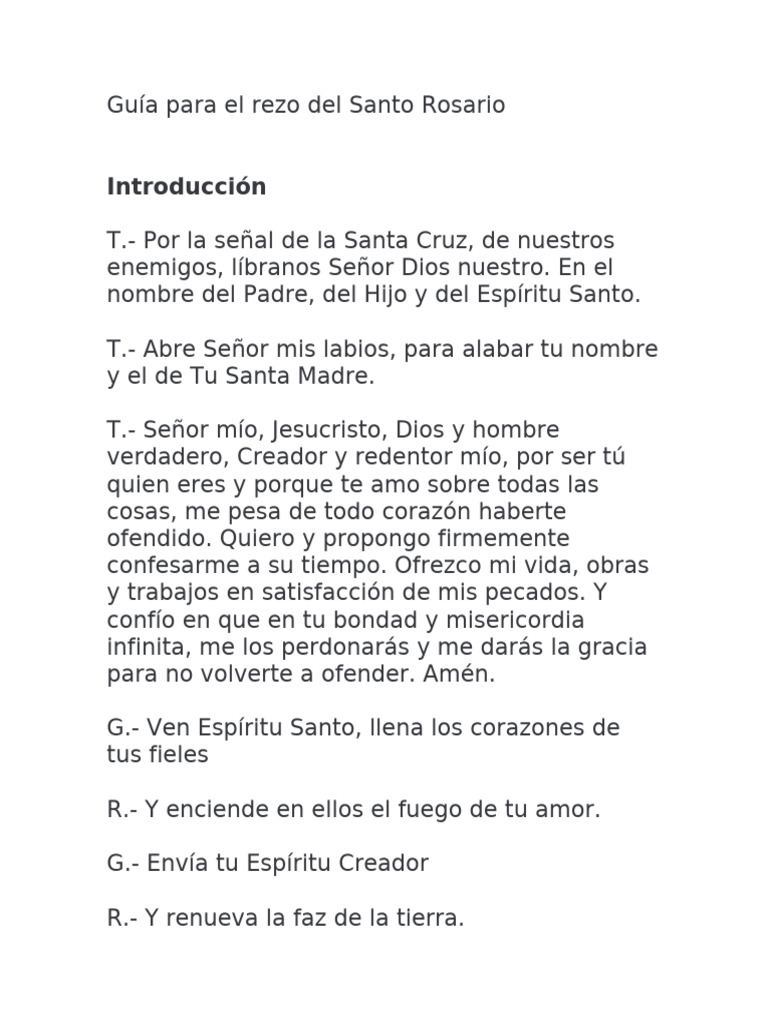 Guía para el rezo del Santo Rosario

Introducción

T.- Por la señal de la Santa Cruz, de nuestros enemigos, líbranos Señor Dios nuestro. En el nombre del Padre, del Hijo y del Espíritu Santo.

T.- Abre Señor mis labios, para alabar tu nombre y el de Tu Santa Madre.

T.- Señor mío, Jesucristo, Dios y hombre verdadero, Creador y redentor mío, por ser tú quien eres y porque te amo sobre todas las cosas, me pesa de todo corazón haberte ofendido. Quiero y propongo firmemente confesarme a su tiempo. Ofrezco mi vida, obras y trabajos en satisfacción de mis pecados. Y confío en que en tu bondad y misericordia infinita, me los perdonarás y me darás la gracia para no volverte a ofender. Amén.

G.- Ven Espíritu Santo, llena los corazones de tus fieles

R.- Y enciende en ellos el fuego de tu amor.

G.- Envía tu Espíritu Creador

R.- Y renueva la faz de la tierra.